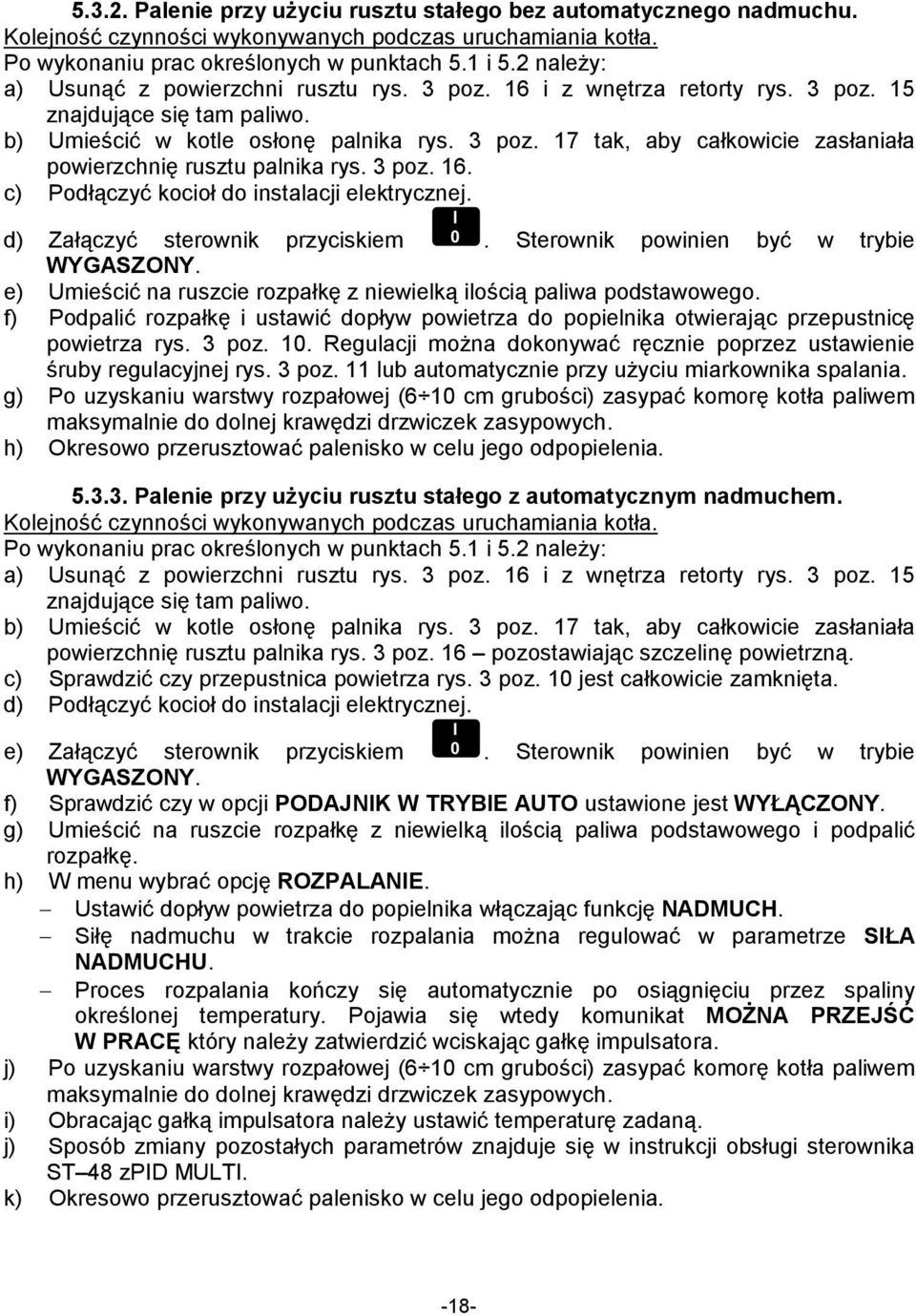 5.3.2. Palenie przy użyciu rusztu stałego bez automatycznego nadmuchu.
Kolejność czynności wykonywanych podczas uruchamiania kotła.
Po wykonaniu prac określonych w punktach 5.1 i 5.2 należy:
a) Usunąć z powierzchni rusztu rys. 3 poz. 16 i z wnętrza retorty rys. 3 poz. 15 znajdujące się tam paliwo.
b) Umieścić w kotle osłonę palnika rys. 3 poz. 17 tak, aby całkowicie zasłaniała powierzchnię rusztu palnika rys. 3 poz. 16.
c) Podłączyć kocioł do instalacji elektrycznej.
d) Załączyć sterownik przyciskiem I 0. Sterownik powinien być w trybie WYGASZONY.
e) Umieścić na ruszcie rozpałkę z niewielką ilością paliwa podstawowego.
f) Podpalić rozpałkę i ustawić dopływ powietrza do popielnika otwierając przepustnicę powietrza rys. 3 poz. 10. Regulacji można dokonywać ręcznie poprzez ustawienie śruby regulacyjnej rys. 3 poz. 11 lub automatycznie przy użyciu miarkownika spalania.
g) Po uzyskaniu warstwy rozpałowej (6÷10 cm grubości) zasypać komorę kotła paliwem maksymalnie do dolnej krawędzi drzwiczek zasypowych.
h) Okresowo przerusztować palenisko w celu jego odpopielenia.

5.3.3. Palenie przy użyciu rusztu stałego z automatycznym nadmuchem.
Kolejność czynności wykonywanych podczas uruchamiania kotła.
Po wykonaniu prac określonych w punktach 5.1 i 5.2 należy:
a) Usunąć z powierzchni rusztu rys. 3 poz. 16 i z wnętrza retorty rys. 3 poz. 15 znajdujące się tam paliwo.
b) Umieścić w kotle osłonę palnika rys. 3 poz. 17 tak, aby całkowicie zasłaniała powierzchnię rusztu palnika rys. 3 poz. 16 – pozostawiając szczelinę powietrzną.
c) Sprawdzić czy przepustnica powietrza rys. 3 poz. 10 jest całkowicie zamknięta.
d) Podłączyć kocioł do instalacji elektrycznej.
e) Załączyć sterownik przyciskiem I 0. Sterownik powinien być w trybie WYGASZONY.
f) Sprawdzić czy w opcji PODAJNIK W TRYBIE AUTO ustawione jest WYŁĄCZONY.
g) Umieścić na ruszcie rozpałkę z niewielką ilością paliwa podstawowego i podpalić rozpałkę.
h) W menu wybrać opcję ROZPALANIE.
– Ustawić dopływ powietrza do popielnika włączając funkcję NADMUCH.
– Siłę nadmuchu w trakcie rozpalania można regulować w parametrze SIŁA NADMUCHU.
– Proces rozpalania kończy się automatycznie po osiągnięciu przez spaliny określonej temperatury. Pojawia się wtedy komunikat MOŻNA PRZEJŚĆ W PRACĘ który należy zatwierdzić wciskając gałkę impulsatora.
j) Po uzyskaniu warstwy rozpałowej (6÷10 cm grubości) zasypać komorę kotła paliwem maksymalnie do dolnej krawędzi drzwiczek zasypowych.
i) Obracając gałką impulsatora należy ustawić temperaturę zadaną.
j) Sposób zmiany pozostałych parametrów znajduje się w instrukcji obsługi sterownika ST–48 zPID MULTI.
k) Okresowo przerusztować palenisko w celu jego odpopielenia.

-18-